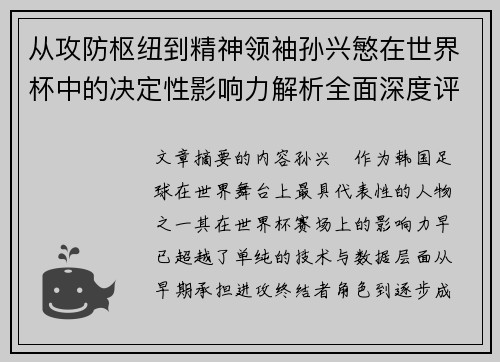 从攻防枢纽到精神领袖孙兴慜在世界杯中的决定性影响力解析全面深度评

文章摘要的内容孙兴　作为韩国足球在世界舞台上最具代表性的人物之一其在世界杯赛场上的影响力早已超越了单纯的技术与数据层面从早期承担进攻终结者角色到逐步成